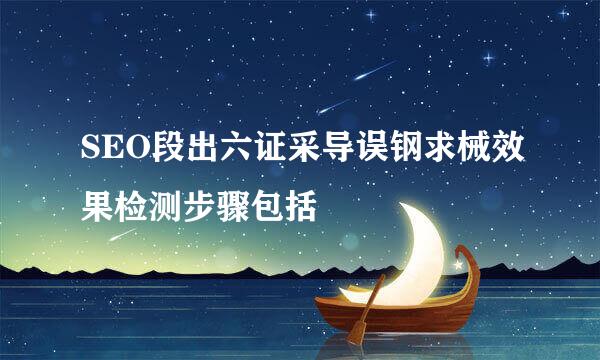 SEO段出六证采导误钢求械效果检测步骤包括